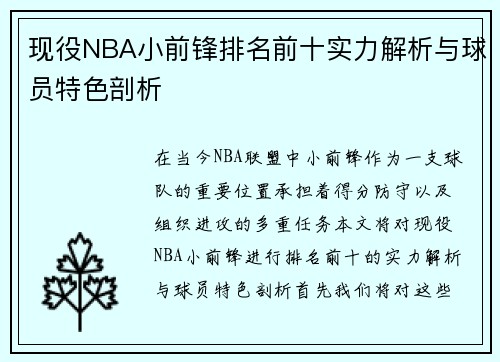 现役NBA小前锋排名前十实力解析与球员特色剖析

在当今NBA联盟中小前锋作为一支球队的重要位置承担着得分防守以及组织进攻的多重任务本文将对现役NBA小前锋进行排名前十的实力解析与球员特色剖析首先我们将对这些